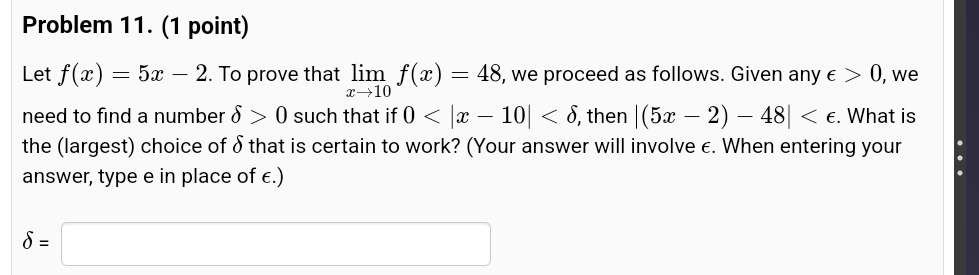 Problem 11. (1 point)

Let $f(x) = 5x - 2$. To prove that $\lim_{x \to 10} f(x) = 48$, we proceed as follows. Given any $\epsilon > 0$, we need to find a number $\delta > 0$ such that if $0 < |x - 10| < \delta$, then $|(5x - 2) - 48| < \epsilon$. What is the (largest) choice of $\delta$ that is certain to work? (Your answer will involve $\epsilon$. When entering your answer, type e in place of $\epsilon$.)

$\delta$ =